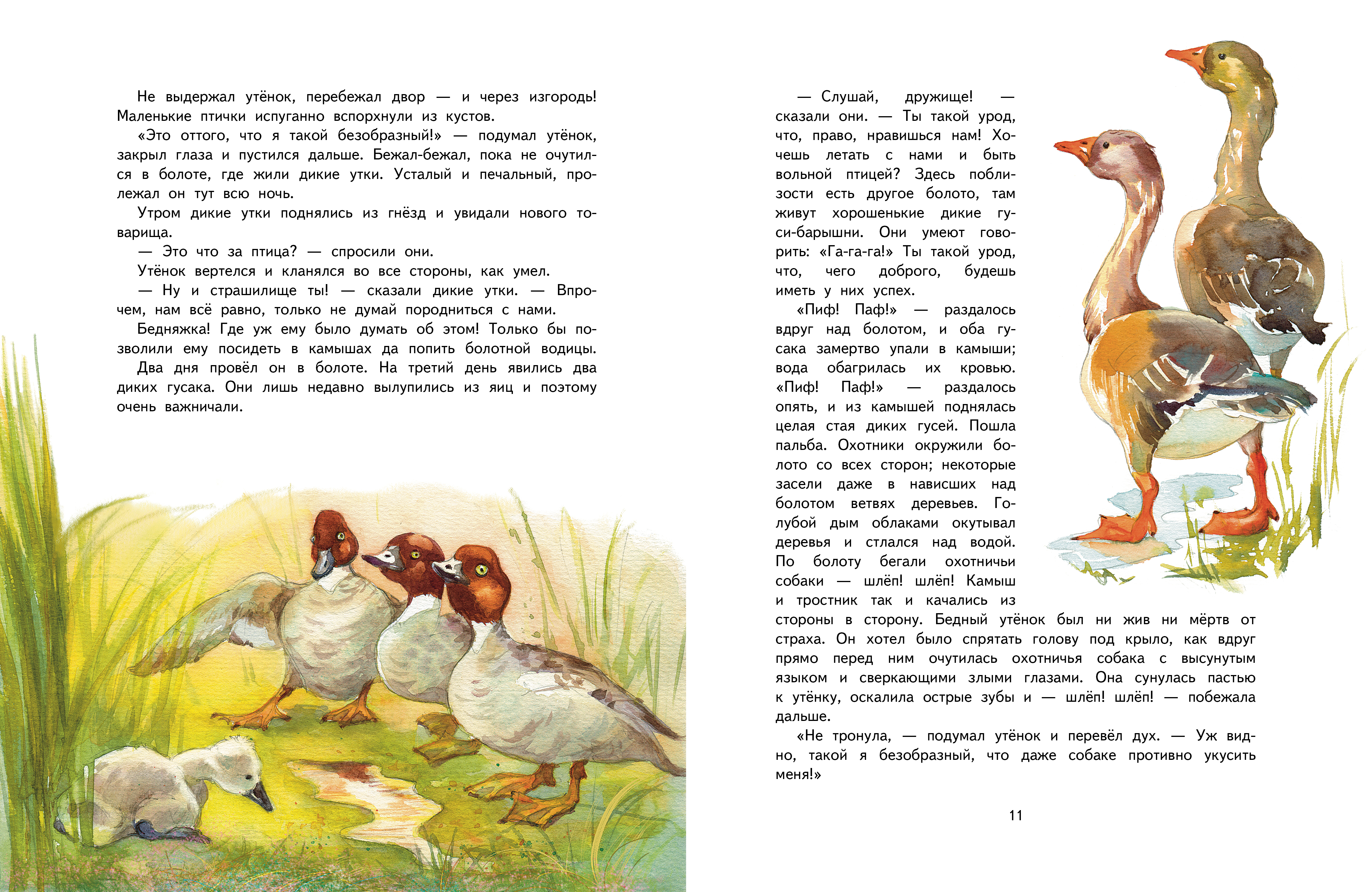 Не выдержал утёнок, перебежал двор — и через изгородь! Маленькие птички испуганно вспорхнули из кустов.

«Это оттого, что я такой безобразный!» — подумал утёнок, закрыл глаза и пустился дальше. Бежал-бежал, пока не очутился в болоте, где жили дикие утки. Усталый и печальный, пролежал он тут всю ночь.

Утром дикие утки поднялись из гнёзд и увидали нового товарища.

— Это что за птица? — спросили они.

Утёнок вертелся и кланялся во все стороны, как умел.

— Ну и страшилище ты! — сказали дикие утки. — Впрочем, нам всё равно, только не думай породниться с нами.

Бедняжка! Где уж ему было думать об этом! Только бы позволили ему посидеть в камышах да попить болотной водицы. Два дня провёл он в болоте. На третий день явились два диких гусака. Они лишь недавно вылупились из яиц и поэтому очень важничали.

— Слушай, дружище! — сказали они. — Ты такой урод, что, право, нравишься нам! Хочешь летать с нами и быть вольной птицей? Здесь поблизости есть другое болото, там живут хорошенькие дикие гуси-барышни. Они умеют говорить: «Га-га-га!» Ты такой урод, что, чего доброго, будешь иметь у них успех.

«Пиф! Паф!» — раздалось вдруг над болотом, и оба гусака замертво упали в камыши; вода обагрилась их кровью. «Пиф! Паф!» — раздалось опять, и из камышей поднялась целая стая диких гусей. Пошла пальба. Охотники окружили болото со всех сторон; некоторые засели даже в нависших над болотом ветвях деревьев. Голубой дым облаками окутывал деревья и стлался над водой. По болоту бегали охотничьи собаки — шлёп! шлёп! Камыш и тростник так и качались из стороны в сторону. Бедный утёнок был ни жив ни мёртв от страха. Он хотел было спрятать голову под крыло, как вдруг прямо перед ним очутилась охотничья собака с высунутым языком и сверкающими злыми глазами. Она сунулась пастью к утёнку, оскалила острые зубы и — шлёп! шлёп! — побежала дальше.

«Не тронула, — подумал утёнок и перевёл дух. — Уж видно, такой я безобразный, что даже собаке противно укусить меня!»

11